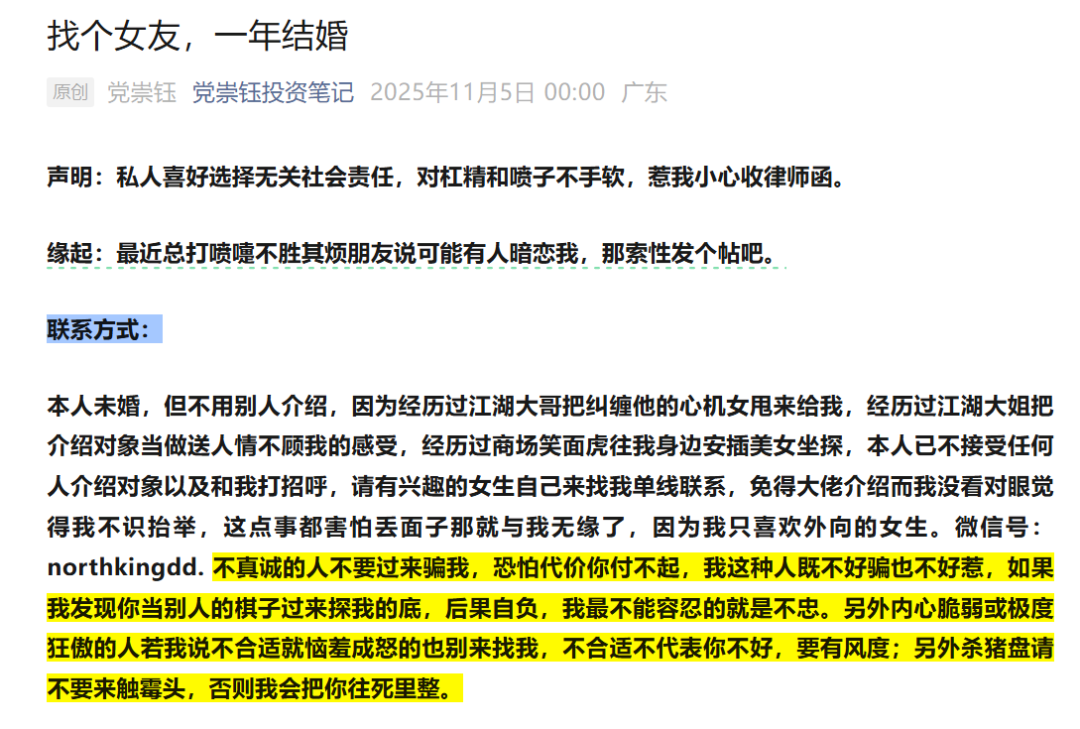 找个女友，一年结婚

原创 党崇钰 党崇钰投资笔记 2025年11月5日 00:00 广东

声明：私人喜好选择无关社会责任，对杠精和喷子不手软，惹我小心收律师函。

缘起：最近总打喷嚏不胜其烦朋友说可能有人暗恋我，那索性发个帖吧。

联系方式：

本人未婚，但不用别人介绍，因为经历过江湖大哥把纠缠他的心机女甩来给我，经历过江湖大姐把介绍对象当做送人情不顾我的感受，经历过商场笑面虎往我身边安插美女坐探，本人已不接受任何人介绍对象以及和我打招呼，请有兴趣的女生自己来找我单线联系，免得大佬介绍而我没看对眼觉得我不识抬举，这点事都害怕丢面子那就与我无缘了，因为我只喜欢外向的女生。微信号：northkingdd. 不真诚的人不要过来骗我，恐怕代价你付不起，我这种人既不好骗也不好惹，如果我发现你当别人的棋子过来探我的底，后果自负，我最不能容忍的就是不忠。另外内心脆弱或极度狂傲的人若我说不合适就恼羞成怒的也别来找我，不合适不代表你不好，要有风度；另外杀猪盘请不要来触霉头，否则我会把你往死里整。